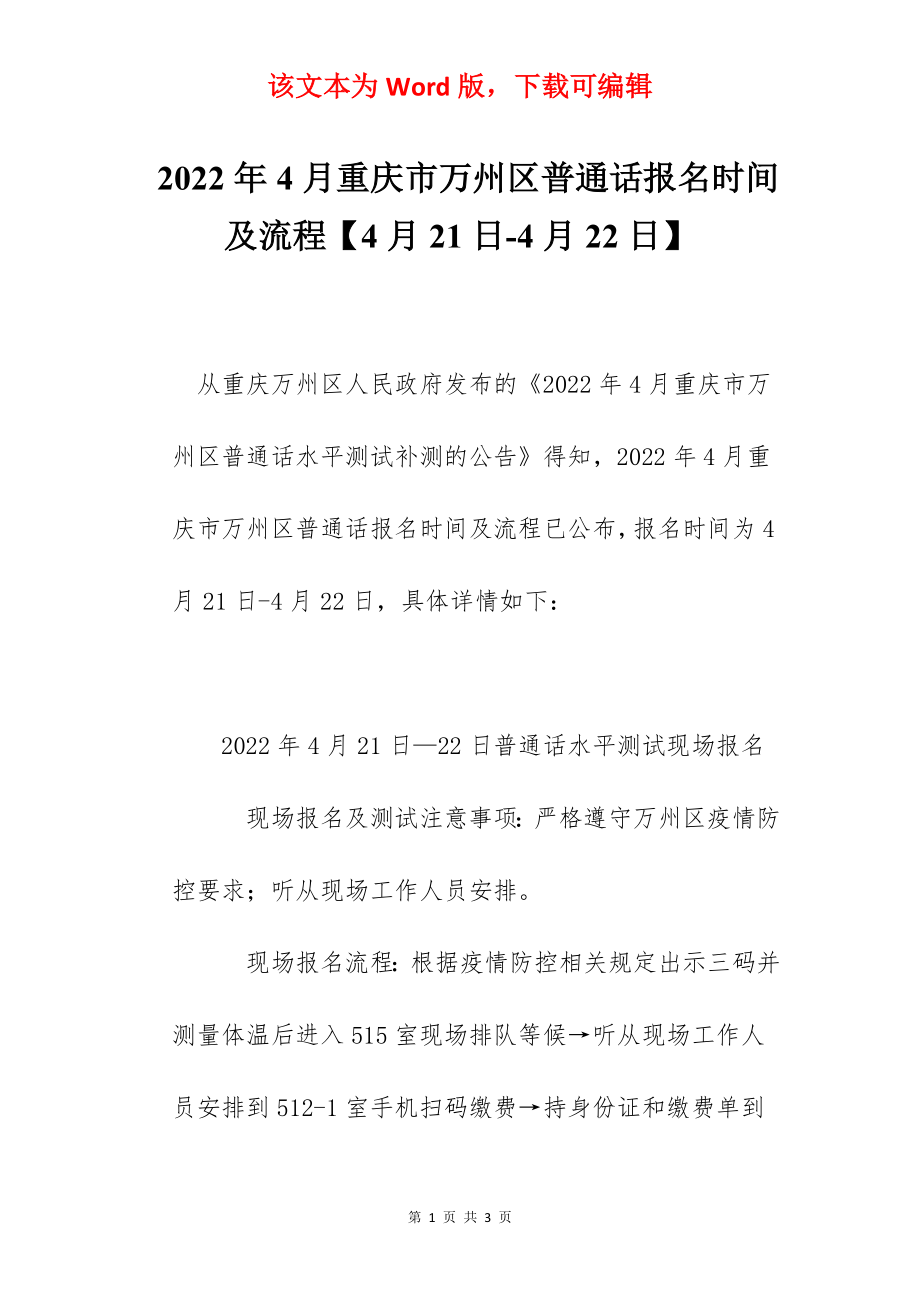 该文本为 Word 版，下载可编辑

2022 年 4 月重庆市万州区普通话报名时间及流程【4 月 21 日-4 月 22 日】

从重庆万州区人民政府发布的《2022 年 4 月重庆市万州区普通话水平测试补测的公告》得知，2022 年 4 月重庆市万州区普通话报名时间及流程已公布，报名时间为 4 月 21 日-4 月 22 日，具体详情如下：

2022 年 4 月 21 日—22 日普通话水平测试现场报名

现场报名及测试注意事项：严格遵守万州区疫情防控要求；听从现场工作人员安排。

现场报名流程：根据疫情防控相关规定出示三码并测量体温后进入 515 室现场排队等候→听从现场工作人员安排到 512-1 室手机扫码缴费→持身份证和缴费单到

第 1 页 共 3 页